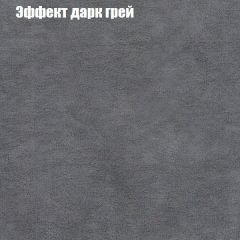 Эффект дарк грей